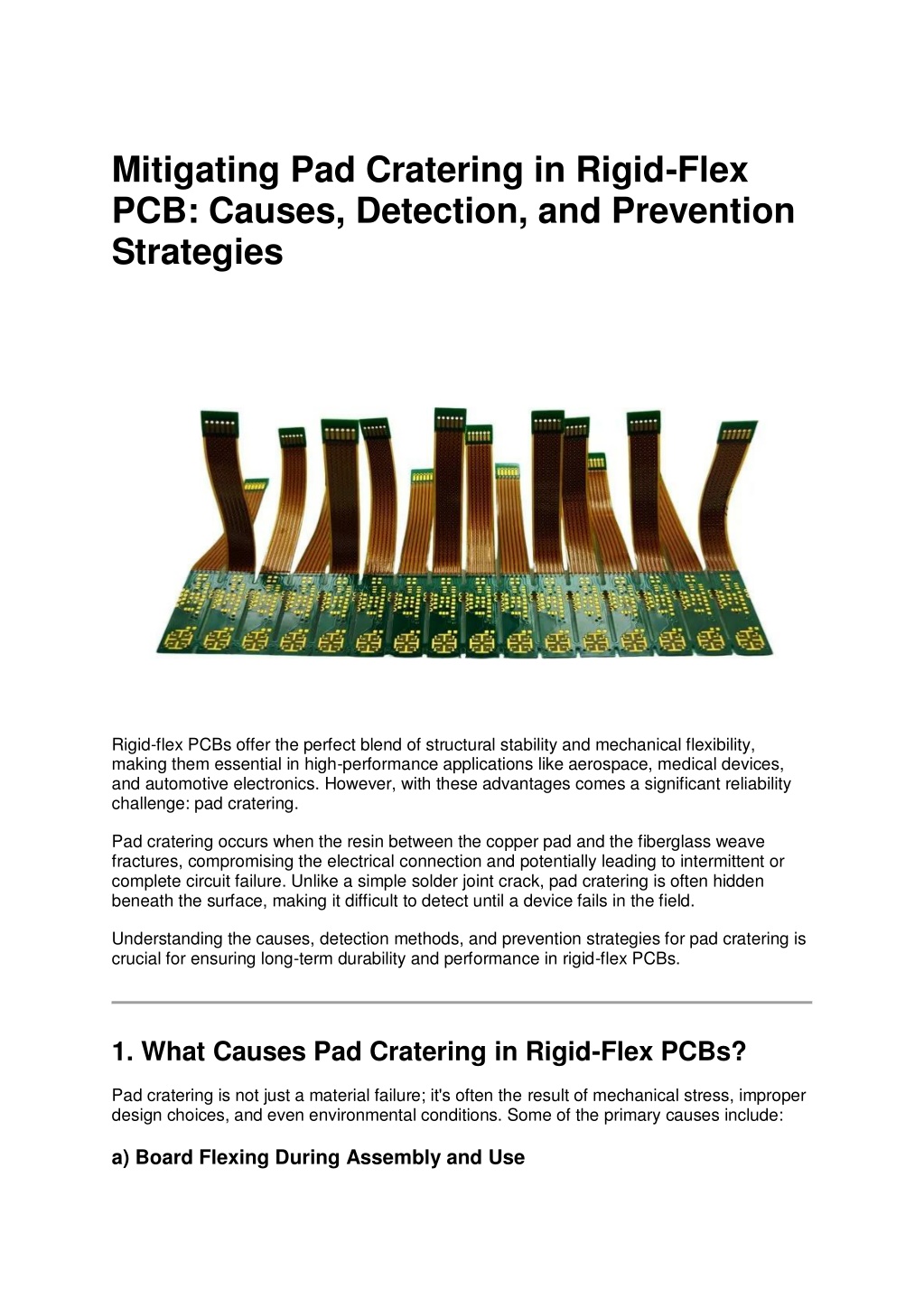 Mitigating Pad Cratering in Rigid-Flex PCB: Causes, Detection, and Prevention Strategies

Rigid-flex PCBs offer the perfect blend of structural stability and mechanical flexibility, making them essential in high-performance applications like aerospace, medical devices, and automotive electronics. However, with these advantages comes a significant reliability challenge: pad cratering.

Pad cratering occurs when the resin between the copper pad and the fiberglass weave fractures, compromising the electrical connection and potentially leading to intermittent or complete circuit failure. Unlike a simple solder joint crack, pad cratering is often hidden beneath the surface, making it difficult to detect until a device fails in the field.

Understanding the causes, detection methods, and prevention strategies for pad cratering is crucial for ensuring long-term durability and performance in rigid-flex PCBs.

1. What Causes Pad Cratering in Rigid-Flex PCBs?

Pad cratering is not just a material failure; it's often the result of mechanical stress, improper design choices, and even environmental conditions. Some of the primary causes include:

a) Board Flexing During Assembly and Use